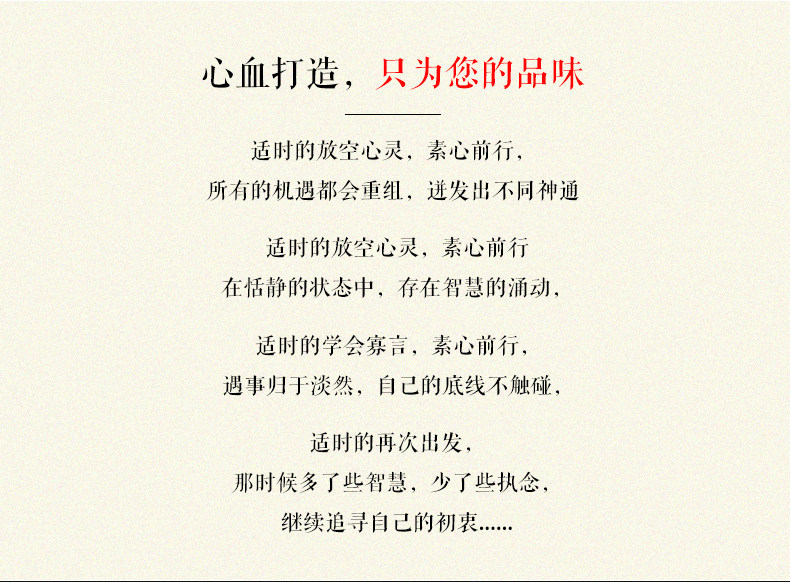 心血打造，只为您的品味

适时的放空心灵，素心前行，
所有的机遇都会重组，迸发出不同神通

适时的放空心灵，素心前行
在恬静的状态中，存在智慧的涌动，

适时的学会寡言，素心前行，
遇事归于淡然，自己的底线不触碰，

适时的再次出发，
那时候多了些智慧，少了些执念，
继续追寻自己的初衷......